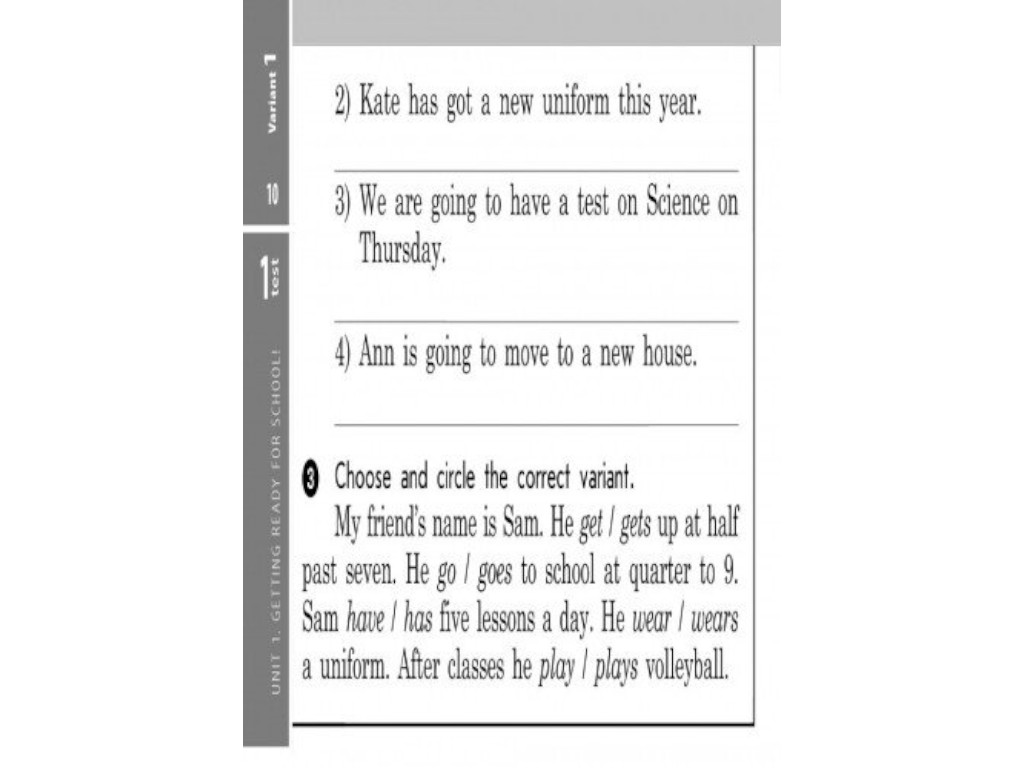 Variant 1

10

1 test

UNIT 1. GETTING READY FOR SCHOOL!

2) Kate has got a new uniform this year.

3) We are going to have a test on Science on Thursday.

4) Ann is going to move to a new house.

3 Choose and circle the correct variant.

My friend's name is Sam. He get / gets up at half past seven. He go / goes to school at quarter to 9. Sam have / has five lessons a day. He wear / wears a uniform. After classes he play / plays volleyball.